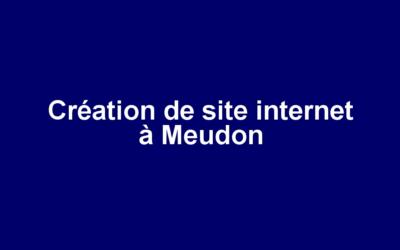 Création de site internet à Meudon